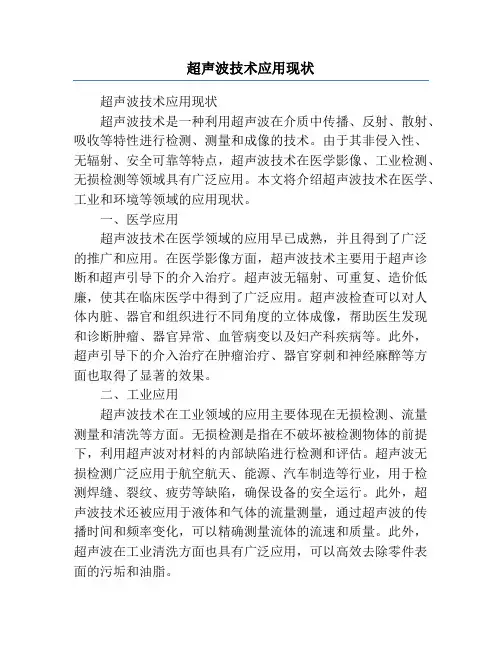 超声波技术应用现状

超声波技术应用现状

超声波技术是一种利用超声波在介质中传播、反射、散射、吸收等特性进行检测、测量和成像的技术。由于其非侵入性、无辐射、安全可靠等特点，超声波技术在医学影像、工业检测、无损检测等领域具有广泛应用。本文将介绍超声波技术在医学、工业和环境等领域的应用现状。

一、医学应用

超声波技术在医学领域的应用早已成熟，并且得到了广泛的推广和应用。在医学影像方面，超声波技术主要用于超声诊断和超声引导下的介入治疗。超声波无辐射、可重复、造价低廉，使其在临床医学中得到了广泛应用。超声波检查可以对人体内脏、器官和组织进行不同角度的立体成像，帮助医生发现和诊断肿瘤、器官异常、血管病变以及妇产科疾病等。此外，超声引导下的介入治疗在肿瘤治疗、器官穿刺和神经麻醉等方面也取得了显著的效果。

二、工业应用

超声波技术在工业领域的应用主要体现在无损检测、流量测量和清洗等方面。无损检测是指在不破坏被检测物体的前提下，利用超声波对材料的内部缺陷进行检测和评估。超声波无损检测广泛应用于航空航天、能源、汽车制造等行业，用于检测焊缝、裂纹、疲劳等缺陷，确保设备的安全运行。此外，超声波技术还被应用于液体和气体的流量测量，通过超声波的传播时间和频率变化，可以精确测量流体的流速和质量。此外，超声波在工业清洗方面也具有广泛应用，可以高效去除零件表面的污垢和油脂。